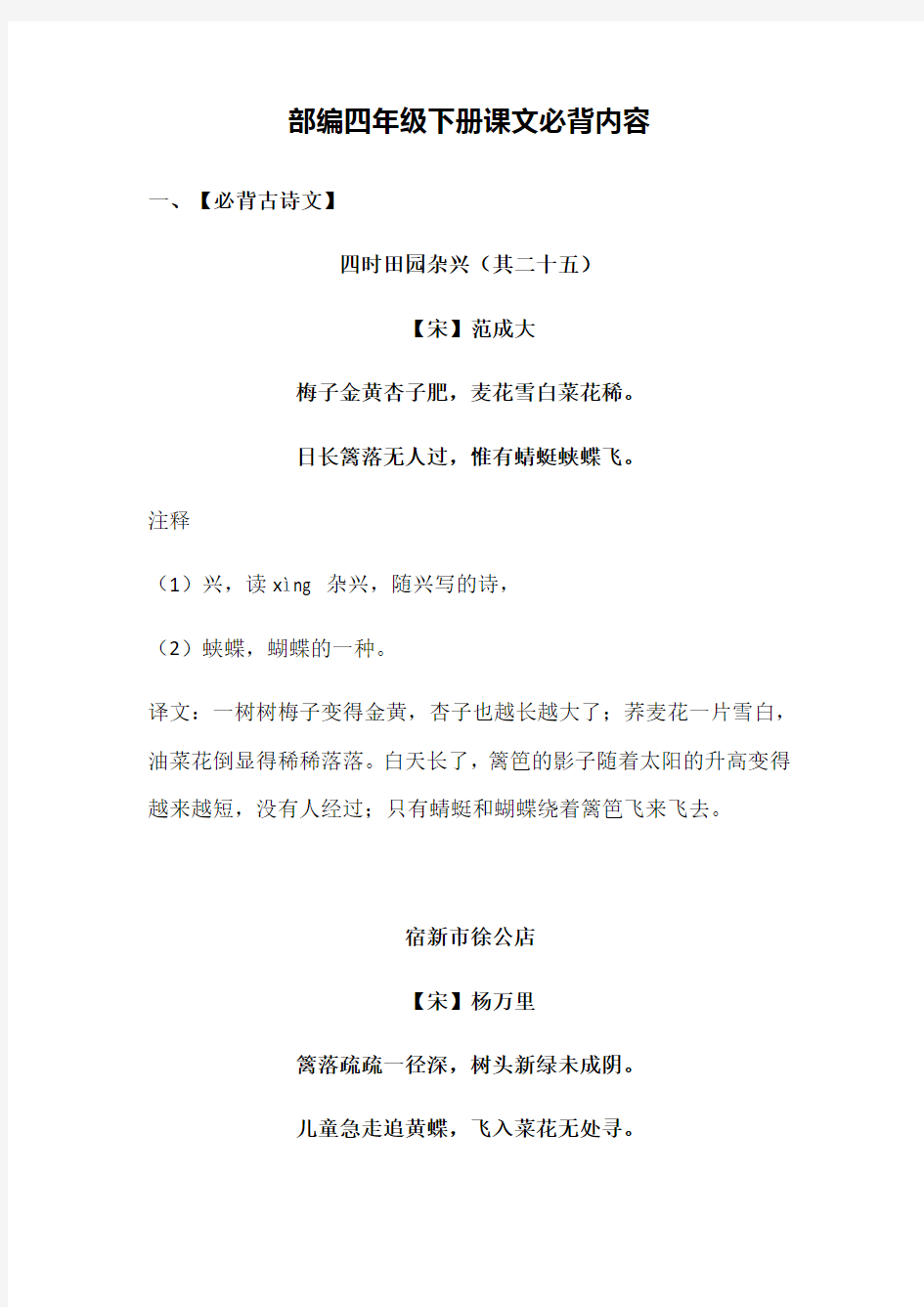 部编四年级下册课文必背内容

一、【必背古诗文】

四时田园杂兴（其二十五）

【宋】范成大

梅子金黄杏子肥，麦花雪白菜花稀。

日长篱落无人过，惟有蜻蜓蛱蝶飞。

注释

（1）兴，读 xìng 杂兴，随兴写的诗，

（2）蛱蝶，蝴蝶的一种。

译文：一树树梅子变得金黄，杏子也越长越大了；荞麦花一片雪白，油菜花倒显得稀稀落落。白天长了，篱笆的影子随着太阳的升高变得越来越短，没有人经过；只有蜻蜓和蝴蝶绕着篱笆飞来飞去。

宿新市徐公店

【宋】杨万里

篱落疏疏一径深，树头新绿未成阴。

儿童急走追黄蝶，飞入菜花无处寻。